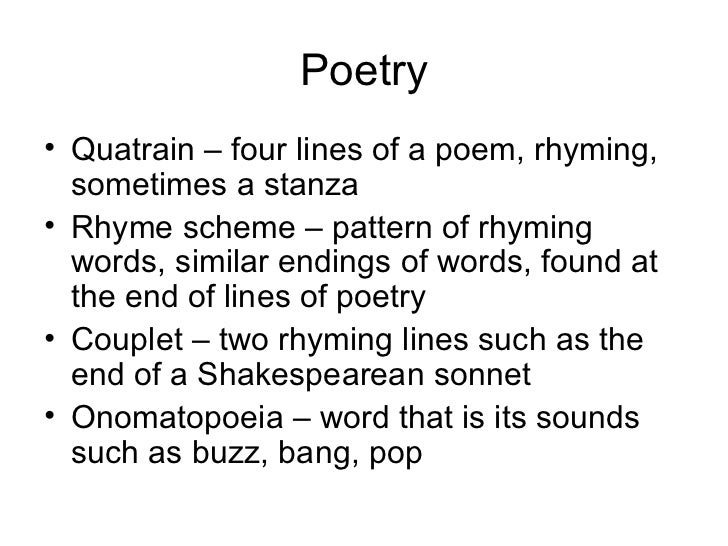 Poetry

• Quatrain – four lines of a poem, rhyming, sometimes a stanza
• Rhyme scheme – pattern of rhyming words, similar endings of words, found at the end of lines of poetry
• Couplet – two rhyming lines such as the end of a Shakespearean sonnet
• Onomatopoeia – word that is its sounds such as buzz, bang, pop